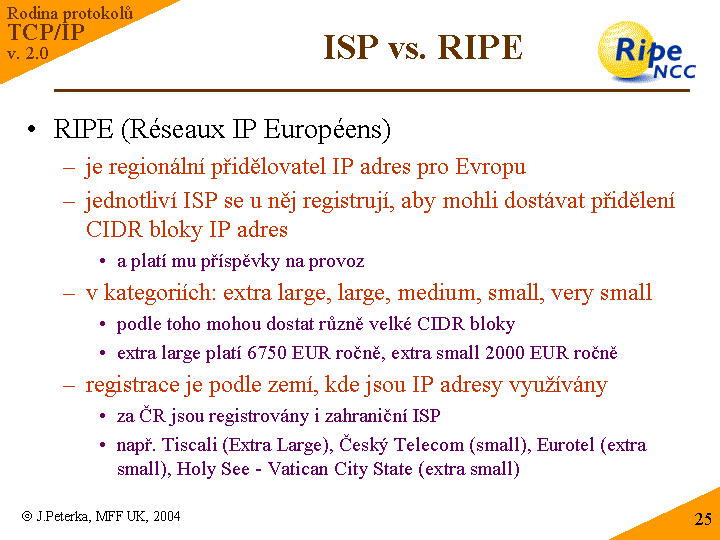 Rodina protokolů
TCP/IP
v. 2.0

ISP vs. RIPE

Ripe NCC

• RIPE (Réseaux IP Européens)
– je regionální přidělovatel IP adres pro Evropu
– jednotliví ISP se u něj registrují, aby mohli dostávat přidělení CIDR bloky IP adres
• a platí mu příspěvky na provoz
– v kategoriích: extra large, large, medium, small, very small
• podle toho mohou dostat různě velké CIDR bloky
• extra large platí 6750 EUR ročně, extra small 2000 EUR ročně
– registrace je podle zemí, kde jsou IP adresy využívány
• za ČR jsou registrovány i zahraniční ISP
• např. Tiscali (Extra Large), Český Telecom (small), Eurotel (extra small), Holy See - Vatican City State (extra small)

© J.Peterka, MFF UK, 2004

25